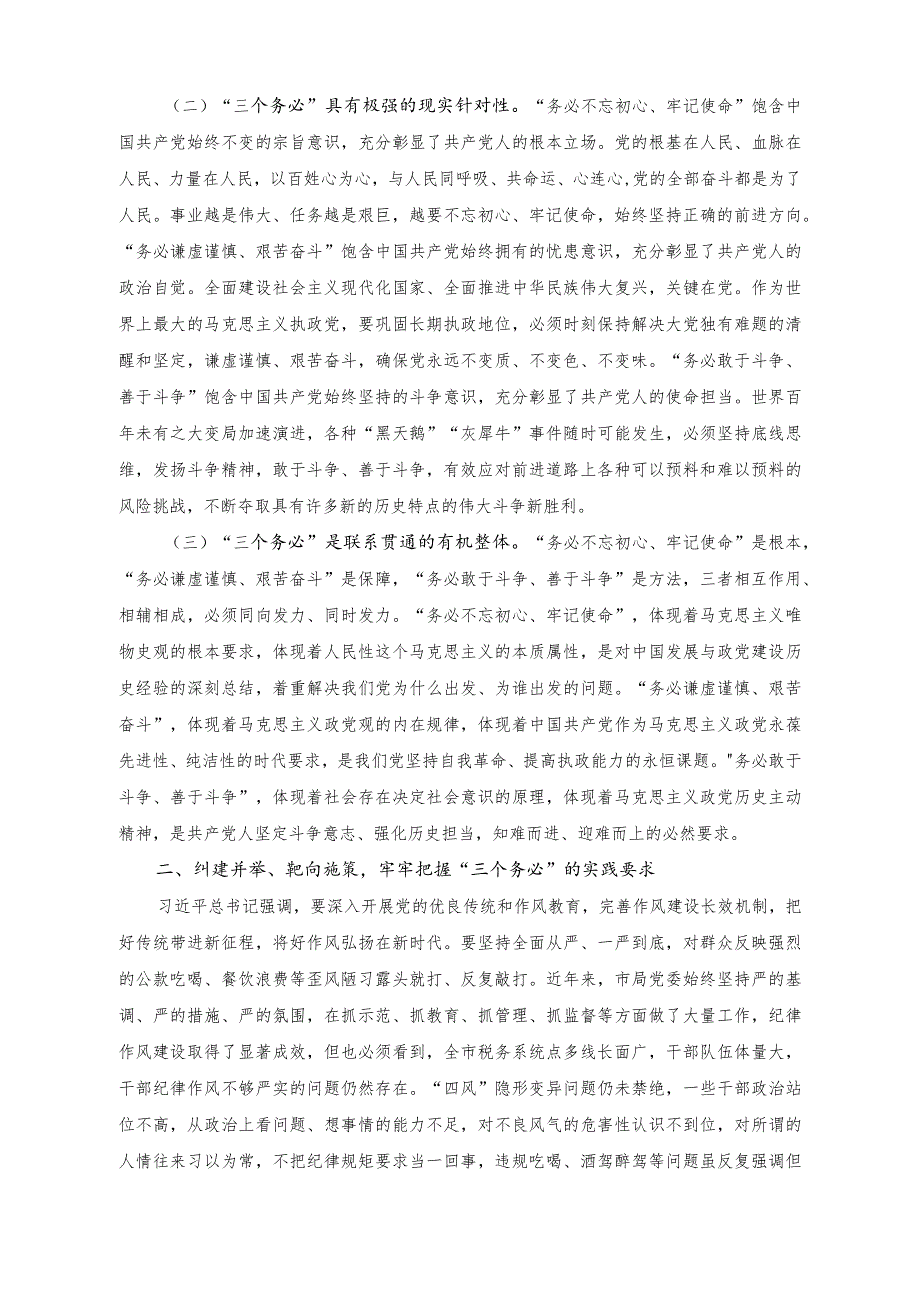 （二）“三个务必”具有极强的现实针对性。“务必不忘初心、牢记使命”饱含中国共产党始终不变的宗旨意识，充分彰显了共产党人的根本立场。党的根基在人民、血脉在人民、力量在人民，以百姓心为心，与人民同呼吸、共命运、心连心,党的全部奋斗都是为了人民。事业越是伟大、任务越是艰巨，越要不忘初心、牢记使命，始终坚持正确的前进方向。“务必谦虚谨慎、艰苦奋斗”饱含中国共产党始终拥有的忧患意识，充分彰显了共产党人的政治自觉。全面建设社会主义现代化国家、全面推进中华民族伟大复兴，关键在党。作为世界上最大的马克思主义执政党，要巩固长期执政地位，必须时刻保持解决大党独有难题的清醒和坚定，谦虚谨慎、艰苦奋斗，确保党永远不变质、不变色、不变味。“务必敢于斗争、善于斗争”饱含中国共产党始终坚持的斗争意识，充分彰显了共产党人的使命担当。世界百年未有之大变局加速演进，各种“黑天鹅”“灰犀牛”事件随时可能发生，必须坚持底线思维，发扬斗争精神，敢于斗争、善于斗争，有效应对前进道路上各种可以预料和难以预料的风险挑战，不断夺取具有许多新的历史特点的伟大斗争新胜利。

（三）“三个务必”是联系贯通的有机整体。“务必不忘初心、牢记使命”是根本，“务必谦虚谨慎、艰苦奋斗”是保障，“务必敢于斗争、善于斗争”是方法，三者相互作用、相辅相成，必须同向发力、同时发力。“务必不忘初心、牢记使命”，体现着马克思主义唯物史观的根本要求，体现着人民性这个马克思主义的本质属性，是对中国发展与政党建设历史经验的深刻总结，着重解决我们党为什么出发、为谁出发的问题。“务必谦虚谨慎、艰苦奋斗”，体现着马克思主义政党观的内在规律，体现着中国共产党作为马克思主义政党永葆先进性、纯洁性的时代要求，是我们党坚持自我革命、提高执政能力的永恒课题。"务必敢于斗争、善于斗争”，体现着社会存在决定社会意识的原理，体现着马克思主义政党历史主动精神，是共产党人坚定斗争意志、强化历史担当，知难而进、迎难而上的必然要求。

二、纠建并举、靶向施策，牢牢把握“三个务必”的实践要求

习近平总书记强调，要深入开展党的优良传统和作风教育，完善作风建设长效机制，把好传统带进新征程，将好作风弘扬在新时代。要坚持全面从严、一严到底，对群众反映强烈的公款吃喝、餐饮浪费等歪风陋习露头就打、反复敲打。近年来，市局党委始终坚持严的基调、严的措施、严的氛围，在抓示范、抓教育、抓管理、抓监督等方面做了大量工作，纪律作风建设取得了显著成效，但也必须看到，全市税务系统点多线长面广，干部队伍体量大，干部纪律作风不够严实的问题仍然存在。“四风”隐形变异问题仍未禁绝，一些干部政治站位不高，从政治上看问题、想事情的能力不足，对不良风气的危害性认识不到位，对所谓的人情往来习以为常，不把纪律规矩要求当一回事，违规吃喝、酒驾醉驾等问题虽反复强调但